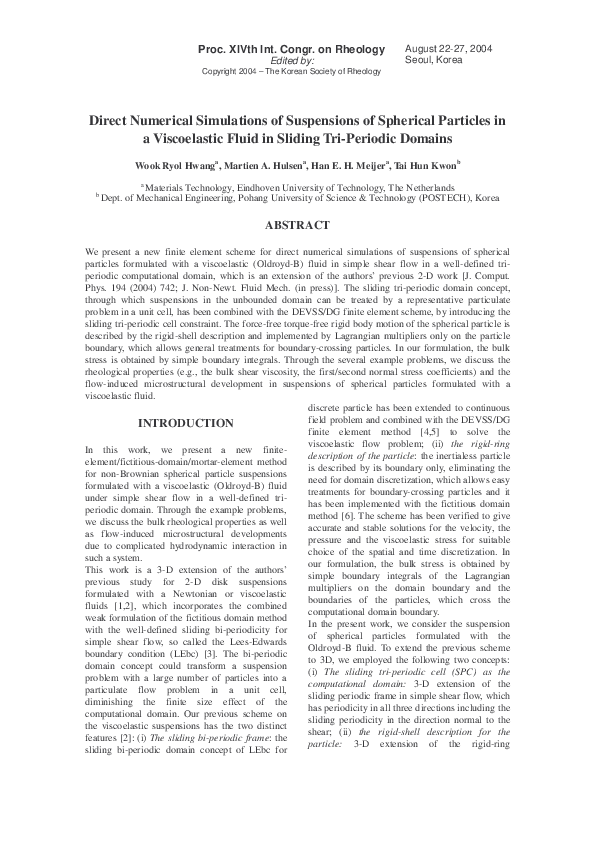 Proc. XIVth Int. Congr. on Rheology
Edited by:
Copyright 2004 – The Korean Society of Rheology

August 22-27, 2004
Seoul, Korea

Direct Numerical Simulations of Suspensions of Spherical Particles in a Viscoelastic Fluid in Sliding Tri-Periodic Domains

Wook Ryol Hwang$^a$, Martien A. Hulsen$^a$, Han E. H. Meijer$^a$, Tai Hun Kwon$^b$

$^a$ Materials Technology, Eindhoven University of Technology, The Netherlands
$^b$ Dept. of Mechanical Engineering, Pohang University of Science & Technology (POSTECH), Korea

ABSTRACT

We present a new finite element scheme for direct numerical simulations of suspensions of spherical particles formulated with a viscoelastic (Oldroyd-B) fluid in simple shear flow in a well-defined tri-periodic computational domain, which is an extension of the authors' previous 2-D work [J. Comput. Phys. 194 (2004) 742; J. Non-Newt. Fluid Mech. (in press)]. The sliding tri-periodic domain concept, through which suspensions in the unbounded domain can be treated by a representative particulate problem in a unit cell, has been combined with the DEVSS/DG finite element scheme, by introducing the sliding tri-periodic cell constraint. The force-free torque-free rigid body motion of the spherical particle is described by the rigid-shell description and implemented by Lagrangian multipliers only on the particle boundary, which allows general treatments for boundary-crossing particles. In our formulation, the bulk stress is obtained by simple boundary integrals. Through the several example problems, we discuss the rheological properties (e.g., the bulk shear viscosity, the first/second normal stress coefficients) and the flow-induced microstructural development in suspensions of spherical particles formulated with a viscoelastic fluid.

INTRODUCTION

In this work, we present a new finite-element/fictitious-domain/mortar-element method for non-Brownian spherical particle suspensions formulated with a viscoelastic (Oldroyd-B) fluid under simple shear flow in a well-defined tri-periodic domain. Through the example problems, we discuss the bulk rheological properties as well as flow-induced microstructural developments due to complicated hydrodynamic interaction in such a system.
This work is a 3-D extension of the authors' previous study for 2-D disk suspensions formulated with a Newtonian or viscoelastic fluids [1,2], which incorporates the combined weak formulation of the fictitious domain method with the well-defined sliding bi-periodicity for simple shear flow, so called the Lees-Edwards boundary condition (LEbc) [3]. The bi-periodic domain concept could transform a suspension problem with a large number of particles into a particulate flow problem in a unit cell, diminishing the finite size effect of the computational domain. Our previous scheme on the viscoelastic suspensions has the two distinct features [2]: (i) The sliding bi-periodic frame: the sliding bi-periodic domain concept of LEbc for discrete particle has been extended to continuous field problem and combined with the DEVSS/DG finite element method [4,5] to solve the viscoelastic flow problem; (ii) the rigid-ring description of the particle: the inertialess particle is described by its boundary only, eliminating the need for domain discretization, which allows easy treatments for boundary-crossing particles and it has been implemented with the fictitious domain method [6]. The scheme has been verified to give accurate and stable solutions for the velocity, the pressure and the viscoelastic stress for suitable choice of the spatial and time discretization. In our formulation, the bulk stress is obtained by simple boundary integrals of the Lagrangian multipliers on the domain boundary and the boundaries of the particles, which cross the computational domain boundary.
In the present work, we consider the suspension of spherical particles formulated with the Oldroyd-B fluid. To extend the previous scheme to 3D, we employed the following two concepts: (i) The sliding tri-periodic cell (SPC) as the computational domain: 3-D extension of the sliding periodic frame in simple shear flow, which has periodicity in all three directions including the sliding periodicity in the direction normal to the shear; (ii) the rigid-shell description for the particle: 3-D extension of the rigid-ring